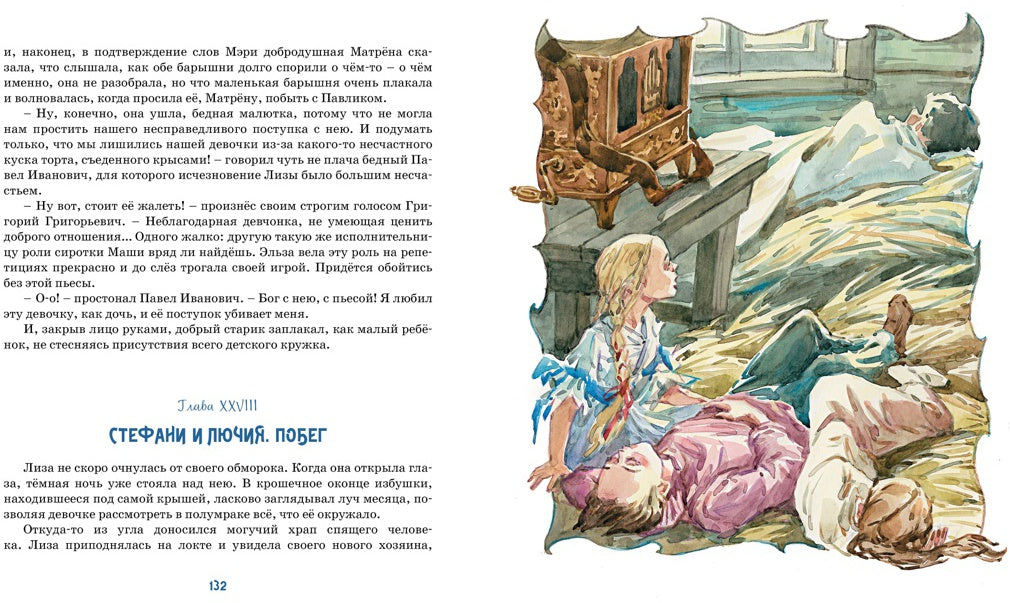 и, наконец, в подтверждение слов Мэри добродушная Матрёна сказала, что слышала, как обе барышни долго спорили о чём-то – о чём именно, она не разобрала, но что маленькая барышня очень плакала и волновалась, когда просила её, Матрёну, побыть с Павликом.

– Ну, конечно, она ушла, бедная малютка, потому что не могла нам простить нашего несправедливого поступка с нею. И подумать только, что мы лишились нашей девочки из-за какого-то несчастного куска торта, съеденного крысами! – говорил чуть не плача бедный Павел Иванович, для которого исчезновение Лизы было большим несчастьем.

– Ну вот, стоит её жалеть! – произнёс своим строгим голосом Григорий Григорьевич. – Неблагодарная девчонка, не умеющая ценить доброго отношения... Одного жалко: другую такую же исполнительницу роли сиротки Маши вряд ли найдёшь. Эльза вела эту роль на репетициях прекрасно и до слёз трогала своей игрой. Придётся обойтись без этой пьесы.

– О-о! – простонал Павел Иванович. – Бог с нею, с пьесой! Я любил эту девочку, как дочь, и её поступок убивает меня.

И, закрыв лицо руками, добрый старик заплакал, как малый ребёнок, не стесняясь присутствия всего детского кружка.

Глава XXVIII

СТЕФАНИ И ЛЮЧИЯ. ПОБЕГ

Лиза не скоро очнулась от своего обморока. Когда она открыла глаза, тёмная ночь уже стояла над нею. В крошечное оконце избушки, находившееся под самой крышей, ласково заглядывал луч месяца, позволяя девочке рассмотреть в полумраке всё, что её окружало.

Откуда-то из угла доносился могучий храп спящего человека. Лиза приподнялась на локте и увидела своего нового хозяина,

132